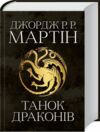 ДЖОРДЖ Р. Р.
МАРТІН

ТАНОК
ДРАКОНІВ